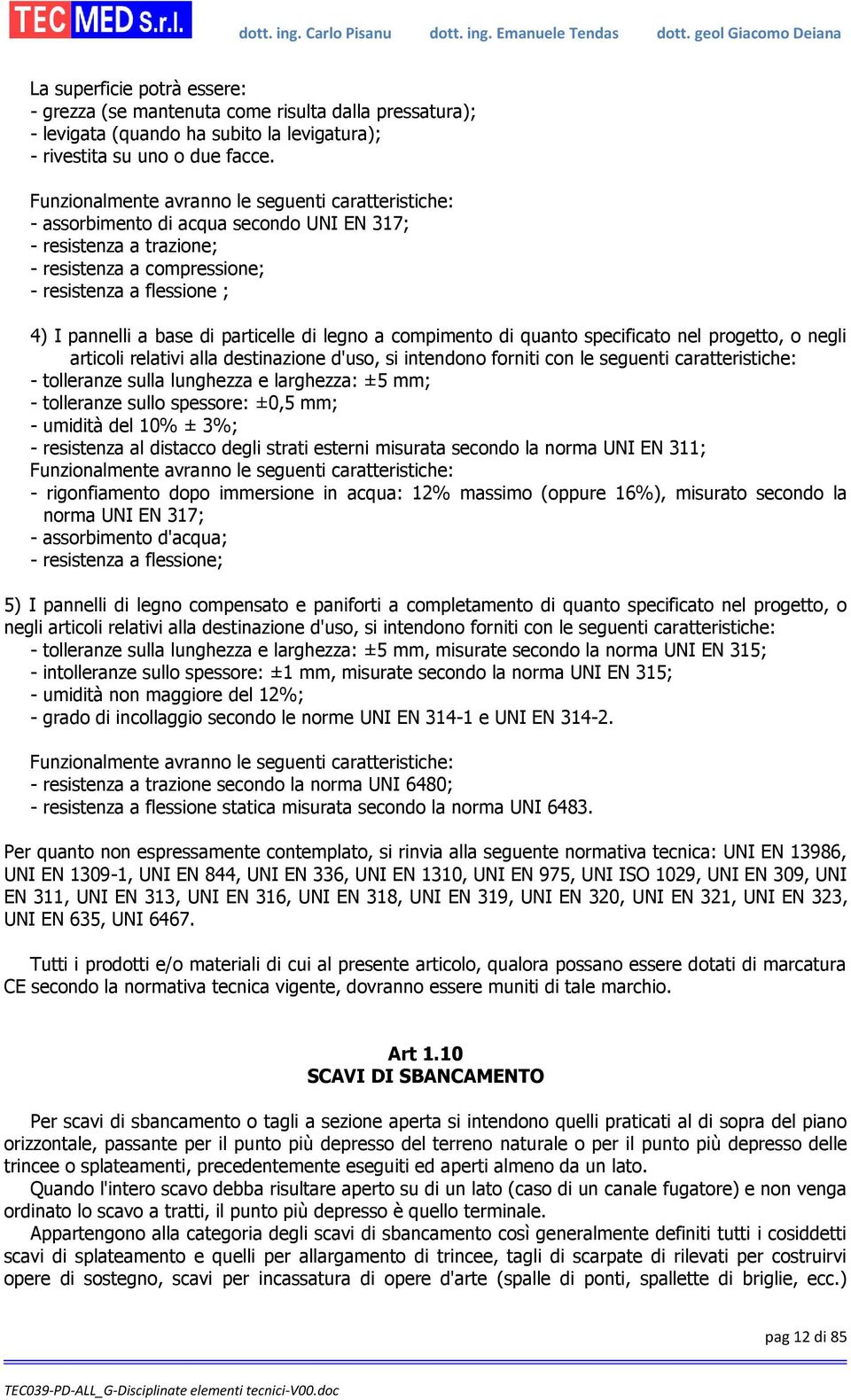 TEC MED S.r.l. dott. ing. Carlo Pisanu dott. ing. Emanuele Tendas dott. geol Giacomo Deiana

La superficie potrà essere:
- grezza (se mantenuta come risulta dalla pressatura);
- levigata (quando ha subito la levigatura);
- rivestita su uno o due facce.

Funzionalmente avranno le seguenti caratteristiche:
- assorbimento di acqua secondo UNI EN 317;
- resistenza a trazione;
- resistenza a compressione;
- resistenza a flessione ;

4) I pannelli a base di particelle di legno a compimento di quanto specificato nel progetto, o negli articoli relativi alla destinazione d'uso, si intendono forniti con le seguenti caratteristiche:
- tolleranze sulla lunghezza e larghezza: ±5 mm;
- tolleranze sullo spessore: ±0,5 mm;
- umidità del 10% ± 3%;
- resistenza al distacco degli strati esterni misurata secondo la norma UNI EN 311;
Funzionalmente avranno le seguenti caratteristiche:
- rigonfiamento dopo immersione in acqua: 12% massimo (oppure 16%), misurato secondo la norma UNI EN 317;
- assorbimento d'acqua;
- resistenza a flessione;

5) I pannelli di legno compensato e paniforti a completamento di quanto specificato nel progetto, o negli articoli relativi alla destinazione d'uso, si intendono forniti con le seguenti caratteristiche:
- tolleranze sulla lunghezza e larghezza: ±5 mm, misurate secondo la norma UNI EN 315;
- intolleranze sullo spessore: ±1 mm, misurate secondo la norma UNI EN 315;
- umidità non maggiore del 12%;
- grado di incollaggio secondo le norme UNI EN 314-1 e UNI EN 314-2.

Funzionalmente avranno le seguenti caratteristiche:
- resistenza a trazione secondo la norma UNI 6480;
- resistenza a flessione statica misurata secondo la norma UNI 6483.

Per quanto non espressamente contemplato, si rinvia alla seguente normativa tecnica: UNI EN 13986, UNI EN 1309-1, UNI EN 844, UNI EN 336, UNI EN 1310, UNI EN 975, UNI ISO 1029, UNI EN 309, UNI EN 311, UNI EN 313, UNI EN 316, UNI EN 318, UNI EN 319, UNI EN 320, UNI EN 321, UNI EN 323, UNI EN 635, UNI 6467.

Tutti i prodotti e/o materiali di cui al presente articolo, qualora possano essere dotati di marcatura CE secondo la normativa tecnica vigente, dovranno essere muniti di tale marchio.

Art 1.10
SCAVI DI SBANCAMENTO

Per scavi di sbancamento o tagli a sezione aperta si intendono quelli praticati al di sopra del piano orizzontale, passante per il punto più depresso del terreno naturale o per il punto più depresso delle trincee o splateamenti, precedentemente eseguiti ed aperti almeno da un lato.
Quando l'intero scavo debba risultare aperto su di un lato (caso di un canale fugatore) e non venga ordinato lo scavo a tratti, il punto più depresso è quello terminale.
Appartengono alla categoria degli scavi di sbancamento così generalmente definiti tutti i cosiddetti scavi di splateamento e quelli per allargamento di trincee, tagli di scarpate di rilevati per costruirvi opere di sostegno, scavi per incassatura di opere d'arte (spalle di ponti, spallette di briglie, ecc.)

pag 12 di 85

TEC039-PD-ALL_G-Disciplinate elementi tecnici-V00.doc